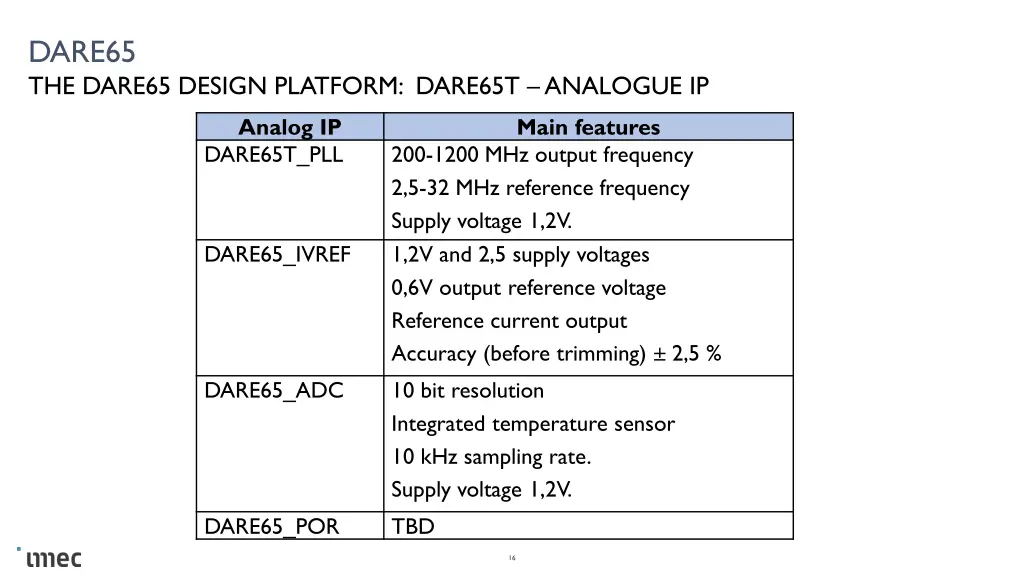 DARE65
THE DARE65 DESIGN PLATFORM: DARE65T – ANALOGUE IP

| Analog IP | Main features |
|---|---|
| DARE65T_PLL | 200-1200 MHz output frequency<br>2,5-32 MHz reference frequency<br>Supply voltage 1,2V. |
| DARE65_IVREF | 1,2V and 2,5 supply voltages<br>0,6V output reference voltage<br>Reference current output<br>Accuracy (before trimming) ± 2,5 % |
| DARE65_ADC | 10 bit resolution<br>Integrated temperature sensor<br>10 kHz sampling rate.<br>Supply voltage 1,2V. |
| DARE65_POR | TBD |

imec

16